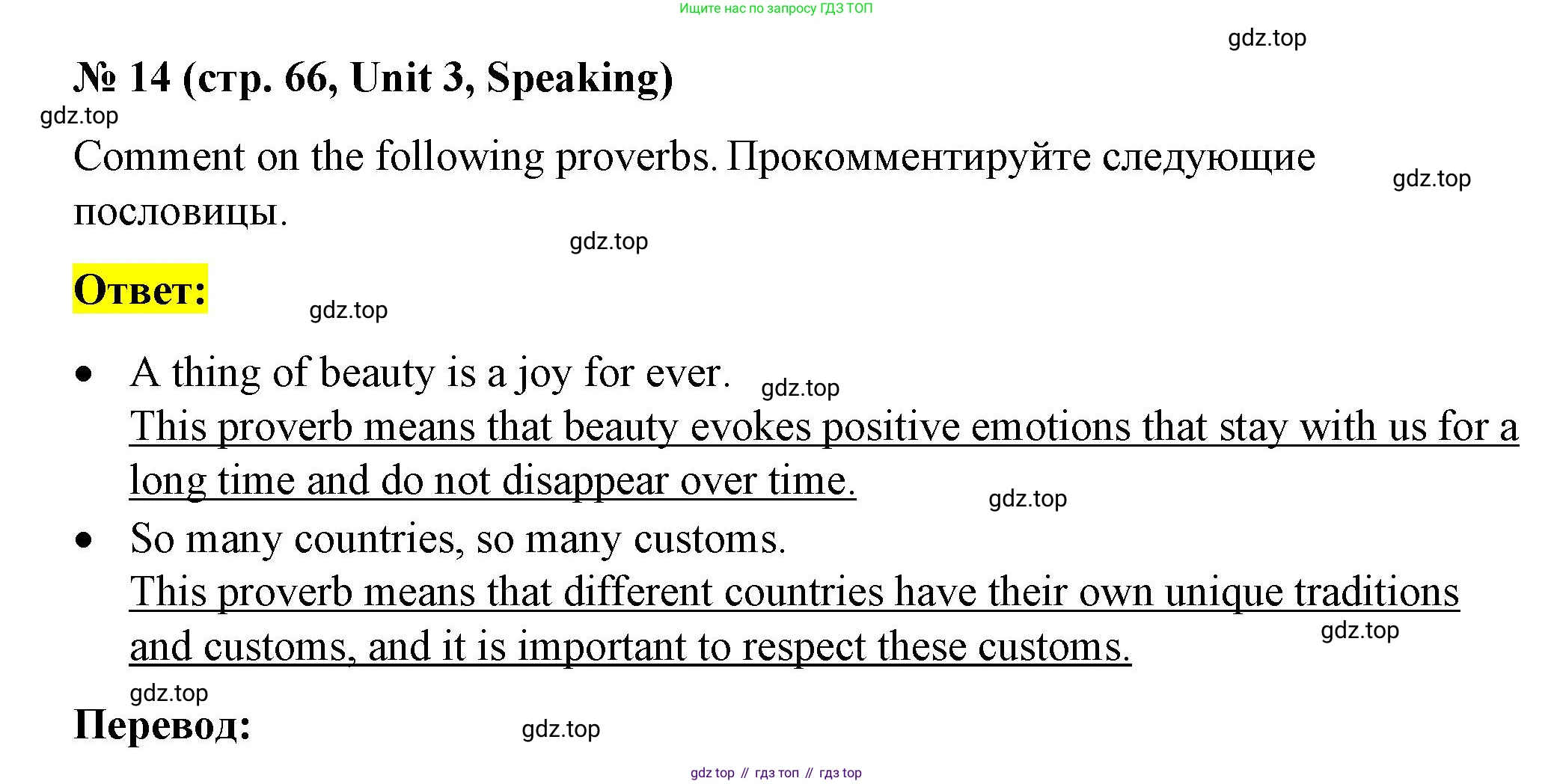 Ищите нас по запросу ГДЗ ТОП

gdz.top

№ 14 (стр. 66, Unit 3, Speaking)

gdz.top

Comment on the following proverbs. Прокомментируйте следующие пословицы.

gdz.top

gdz.top

Ответ:

gdz.top

• A thing of beauty is a joy for ever.
gdz.top
This proverb means that beauty evokes positive emotions that stay with us for a long time and do not disappear over time.
gdz.top

• So many countries, so many customs.
This proverb means that different countries have their own unique traditions and customs, and it is important to respect these customs.
gdz.top

gdz.top

Перевод:

gdz.top

gdz top // гдз топ // гдз top